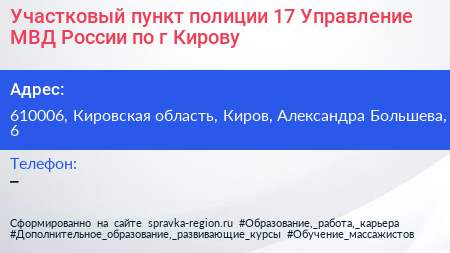 Участковый пункт полиции 17 Управление МВД России по г Кирову

Адрес:

610006, Кировская область, Киров, Александра Большева, 6

Телефон:

–

Сформированно на сайте spravka-region.ru #Образование,_работа,_карьера #Дополнительное_образование,_развивающие_курсы #Обучение_массажистов